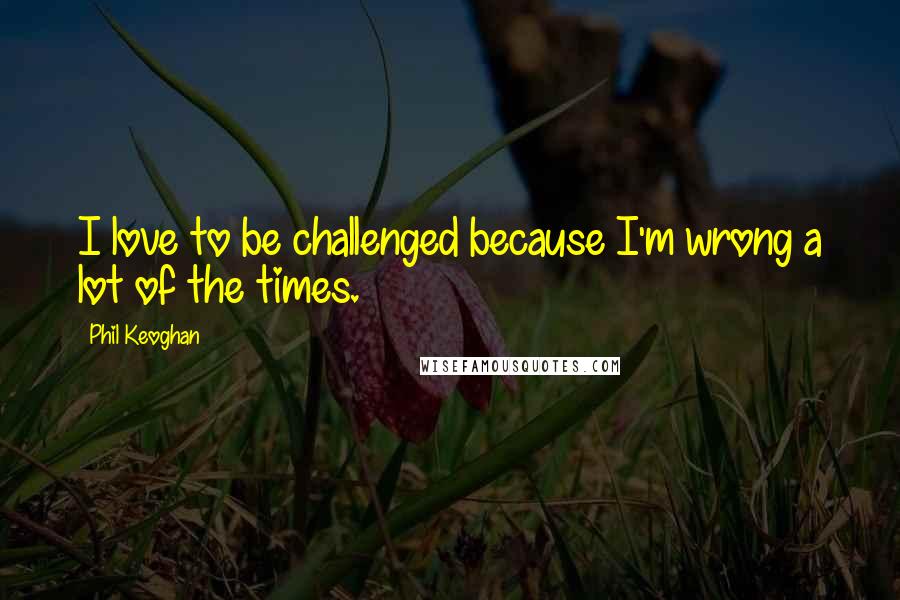 I love to be challenged because I'm wrong a lot of the times.

Phil Keoghan

WISEFAMOUSQUOTES.COM